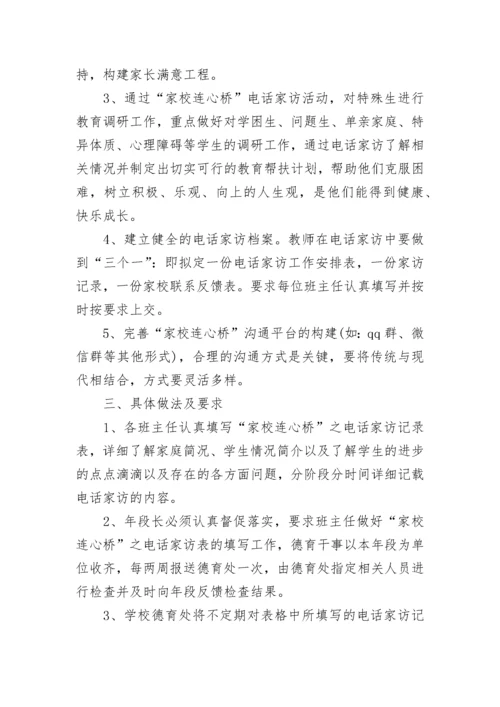 持，构建家长满意工程。

3、通过“家校连心桥”电话家访活动，对特殊生进行教育调研工作，重点做好对学困生、问题生、单亲家庭、特异体质、心理障碍等学生的调研工作，通过电话家访了解相关情况并制定出切实可行的教育帮扶计划，帮助他们克服困难，树立积极、乐观、向上的人生观，是他们能得到健康、快乐成长。

4、建立健全的电话家访档案。教师在电话家访中要做到“三个一”：即拟定一份电话家访工作安排表，一份家访记录，一份家校联系反馈表。要求每位班主任认真填写并按时按要求上交。

5、完善“家校连心桥”沟通平台的构建(如：qq群、微信群等其他形式)，合理的沟通方式是关键，要将传统与现代相结合，方式要灵活多样。

三、具体做法及要求

1、各班主任认真填写“家校连心桥”之电话家访记录表，详细了解家庭简况、学生情况简介以及了解学生的进步的点点滴滴以及存在的各方面问题，分阶段分时间详细记载电话家访的内容。

2、年段长必须认真督促落实，要求班主任做好“家校连心桥”之电话家访表的填写工作，德育干事以本年段为单位收齐，每两周报送德育处一次，由德育处指定相关人员进行检查并及时向年段反馈检查结果。

3、学校德育处将不定期对表格中所填写的电话家访记